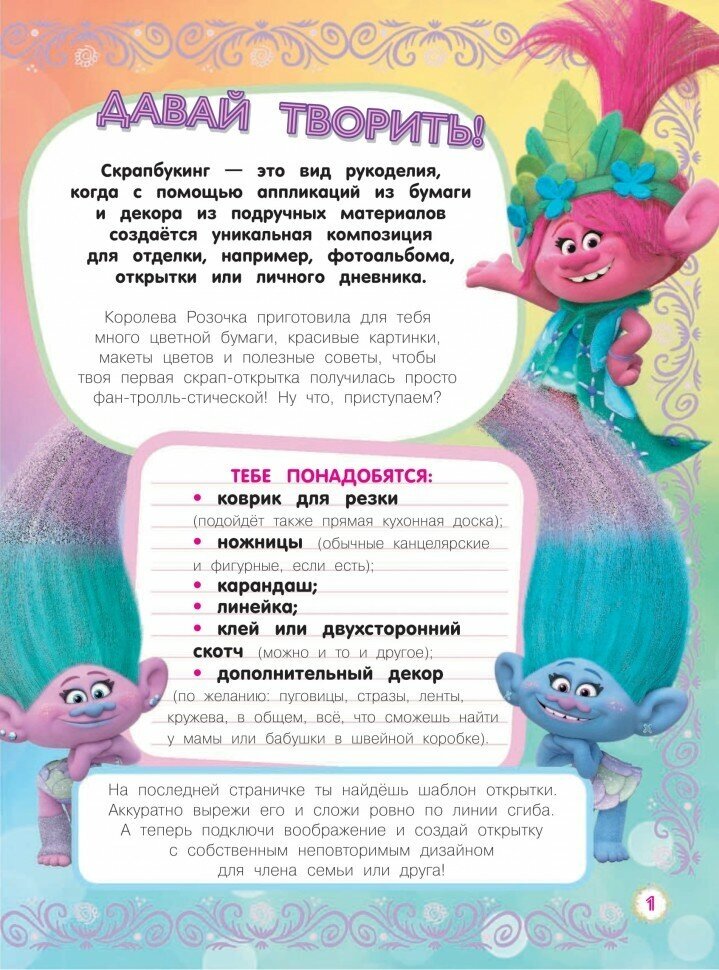 ДАВАЙ ТВОРИТЬ!

Скрапбукинг — это вид рукоделия, когда с помощью аппликаций из бумаги и декора из подручных материалов создаётся уникальная композиция для отделки, например, фотоальбома, открытки или личного дневника.

Королева Розочка приготовила для тебя много цветной бумаги, красивые картинки, макеты цветов и полезные советы, чтобы твоя первая скрап-открытка получилась просто фан-тролль-стической! Ну что, приступаем?

ТЕБЕ ПОНАДОБЯТСЯ:
• коврик для резки (подойдёт также прямая кухонная доска);
• ножницы (обычные канцелярские и фигурные, если есть);
• карандаш;
• линейка;
• клей или двухсторонний скотч (можно и то и другое);
• дополнительный декор (по желанию: пуговицы, стразы, ленты, кружева, в общем, всё, что сможешь найти у мамы или бабушки в швейной коробке).

На последней страничке ты найдёшь шаблон открытки. Аккуратно вырежи его и сложи ровно по линии сгиба. А теперь подключи воображение и создай открытку с собственным неповторимым дизайном для члена семьи или друга!

1